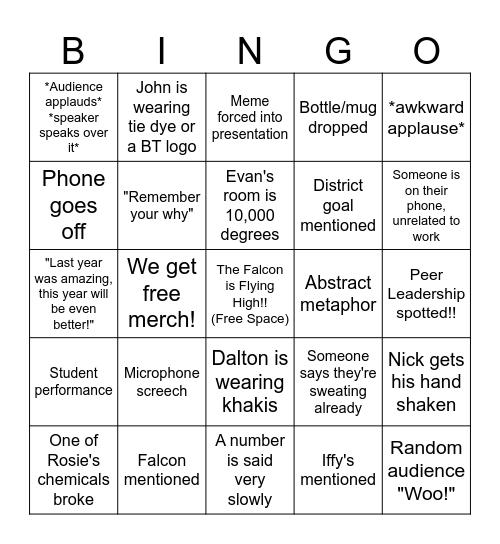 | B | I | N | G | O |
|---|---|---|---|---|
| \*Audience applauds\* \*speaker speaks over it\* | John is wearing tie dye or a BT logo | Meme forced into presentation | Bottle/mug dropped | \*awkward applause\* |
| Phone goes off | "Remember your why" | Evan's room is 10,000 degrees | District goal mentioned | Someone is on their phone, unrelated to work |
| "Last year was amazing, this year will be even better!" | We get free merch! | The Falcon is Flying High!! (Free Space) | Abstract metaphor | Peer Leadership spotted!! |
| Student performance | Microphone screech | Dalton is wearing khakis | Someone says they're sweating already | Nick gets his hand shaken |
| One of Rosie's chemicals broke | Falcon mentioned | A number is said very slowly | Iffy's mentioned | Random audience "Woo!" |